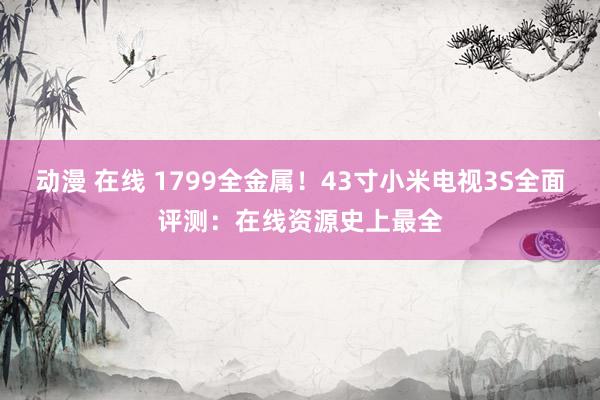 动漫 在线 1799全金属！43寸小米电视3S全面评测：在线资源史上最全